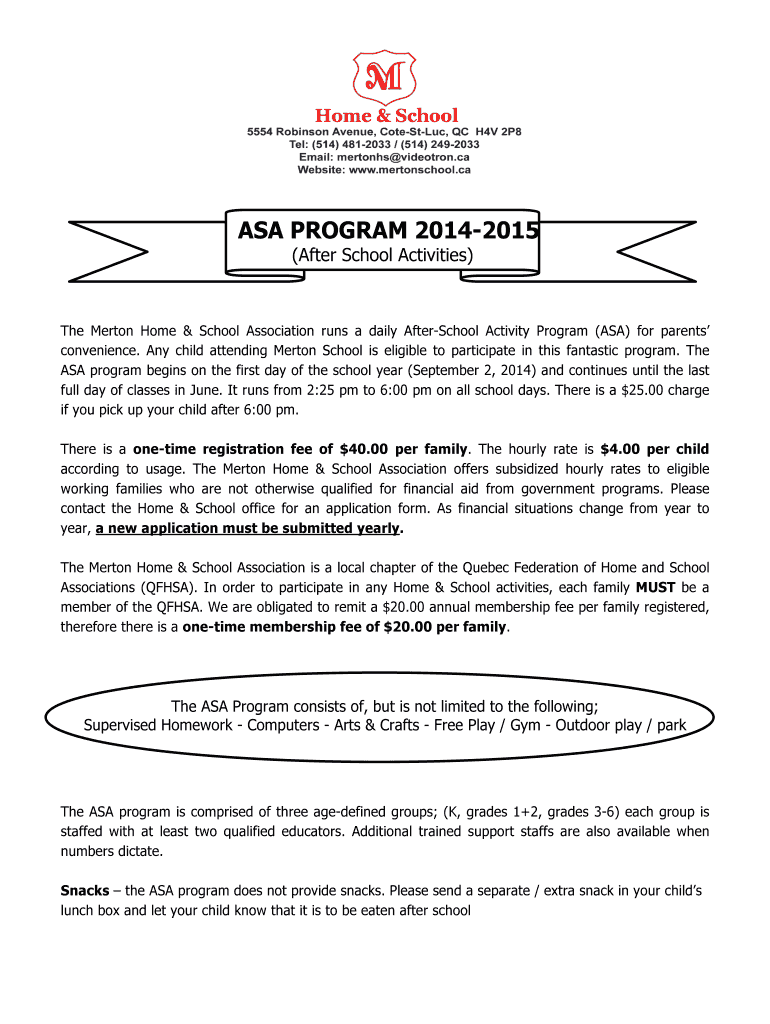 M

Home & School

5554 Robinson Avenue, Cote-St-Luc, QC H4V 2P8
Tel: (514) 481-2033 / (514) 249-2033
Email: mertonhs@videotron.ca
Website: www.mertonschool.ca

ASA PROGRAM 2014-2015
(After School Activities)

The Merton Home & School Association runs a daily After-School Activity Program (ASA) for parents' convenience. Any child attending Merton School is eligible to participate in this fantastic program. The ASA program begins on the first day of the school year (September 2, 2014) and continues until the last full day of classes in June. It runs from 2:25 pm to 6:00 pm on all school days. There is a $25.00 charge if you pick up your child after 6:00 pm.

There is a one-time registration fee of $40.00 per family. The hourly rate is $4.00 per child according to usage. The Merton Home & School Association offers subsidized hourly rates to eligible working families who are not otherwise qualified for financial aid from government programs. Please contact the Home & School office for an application form. As financial situations change from year to year, a new application must be submitted yearly.

The Merton Home & School Association is a local chapter of the Quebec Federation of Home and School Associations (QFHSA). In order to participate in any Home & School activities, each family MUST be a member of the QFHSA. We are obligated to remit a $20.00 annual membership fee per family registered, therefore there is a one-time membership fee of $20.00 per family.

The ASA Program consists of, but is not limited to the following;
Supervised Homework - Computers - Arts & Crafts - Free Play / Gym - Outdoor play / park

The ASA program is comprised of three age-defined groups; (K, grades 1+2, grades 3-6) each group is staffed with at least two qualified educators. Additional trained support staffs are also available when numbers dictate.

Snacks – the ASA program does not provide snacks. Please send a separate / extra snack in your child's lunch box and let your child know that it is to be eaten after school